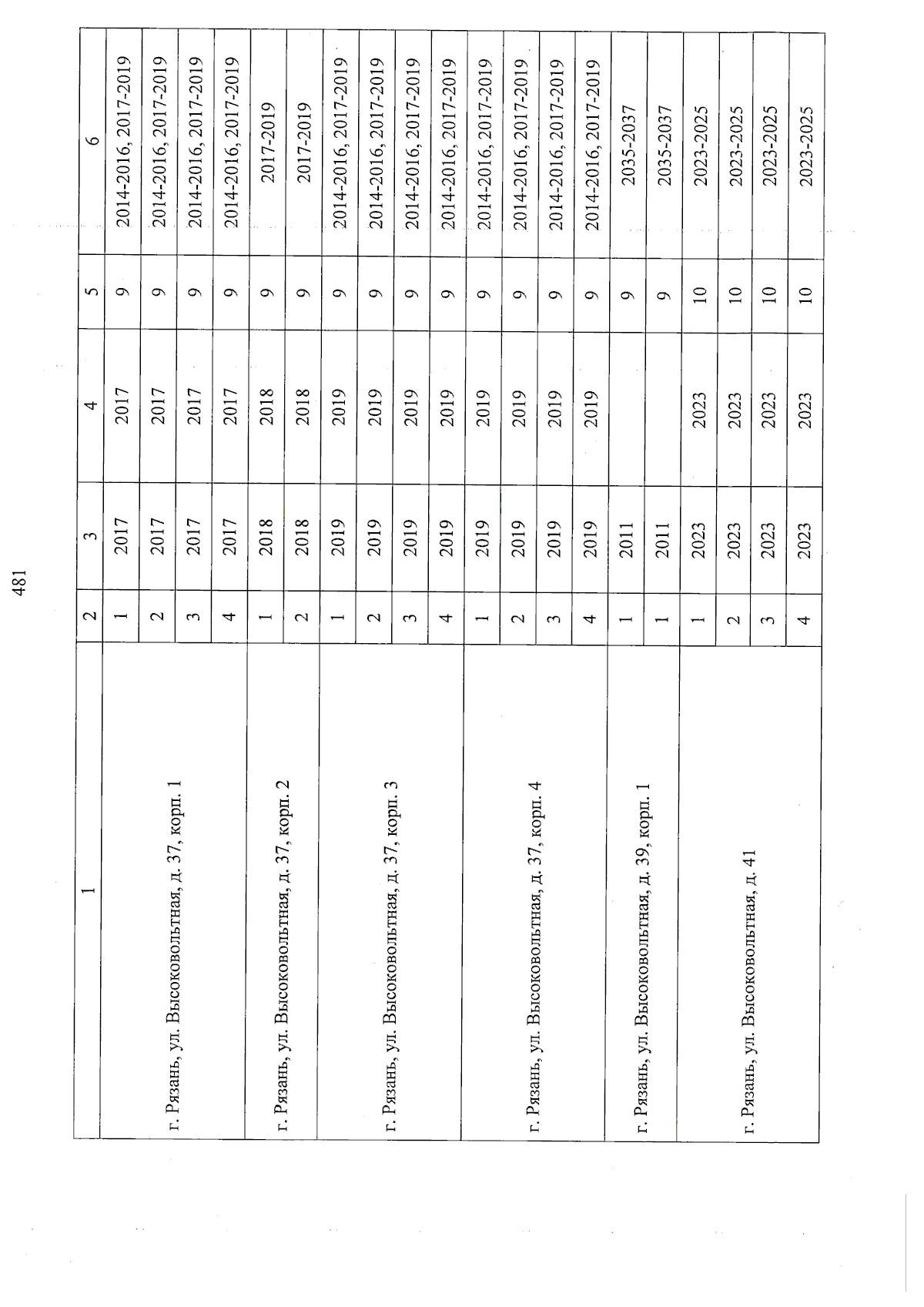 481

| 1 | 2 | 3 | 4 | 5 | 6 |
|---|---|---|---|---|---|
| г. Рязань, ул. Высоковольтная, д. 37, корп. 1 | 1 | 2017 | 2017 | 9 | 2014-2016, 2017-2019 |
| | 2 | 2017 | 2017 | 9 | 2014-2016, 2017-2019 |
| | 3 | 2017 | 2017 | 9 | 2014-2016, 2017-2019 |
| | 4 | 2017 | 2017 | 9 | 2014-2016, 2017-2019 |
| г. Рязань, ул. Высоковольтная, д. 37, корп. 2 | 1 | 2018 | 2018 | 9 | 2017-2019 |
| | 2 | 2018 | 2018 | 9 | 2017-2019 |
| г. Рязань, ул. Высоковольтная, д. 37, корп. 3 | 1 | 2019 | 2019 | 9 | 2014-2016, 2017-2019 |
| | 2 | 2019 | 2019 | 9 | 2014-2016, 2017-2019 |
| | 3 | 2019 | 2019 | 9 | 2014-2016, 2017-2019 |
| | 4 | 2019 | 2019 | 9 | 2014-2016, 2017-2019 |
| г. Рязань, ул. Высоковольтная, д. 37, корп. 4 | 1 | 2019 | 2019 | 9 | 2014-2016, 2017-2019 |
| | 2 | 2019 | 2019 | 9 | 2014-2016, 2017-2019 |
| | 3 | 2019 | 2019 | 9 | 2014-2016, 2017-2019 |
| | 4 | 2019 | 2019 | 9 | 2014-2016, 2017-2019 |
| г. Рязань, ул. Высоковольтная, д. 39, корп. 1 | 1 | 2011 | | 9 | 2035-2037 |
| | 1 | 2011 | | 9 | 2035-2037 |
| г. Рязань, ул. Высоковольтная, д. 41 | 1 | 2023 | 2023 | 10 | 2023-2025 |
| | 2 | 2023 | 2023 | 10 | 2023-2025 |
| | 3 | 2023 | 2023 | 10 | 2023-2025 |
| | 4 | 2023 | 2023 | 10 | 2023-2025 |